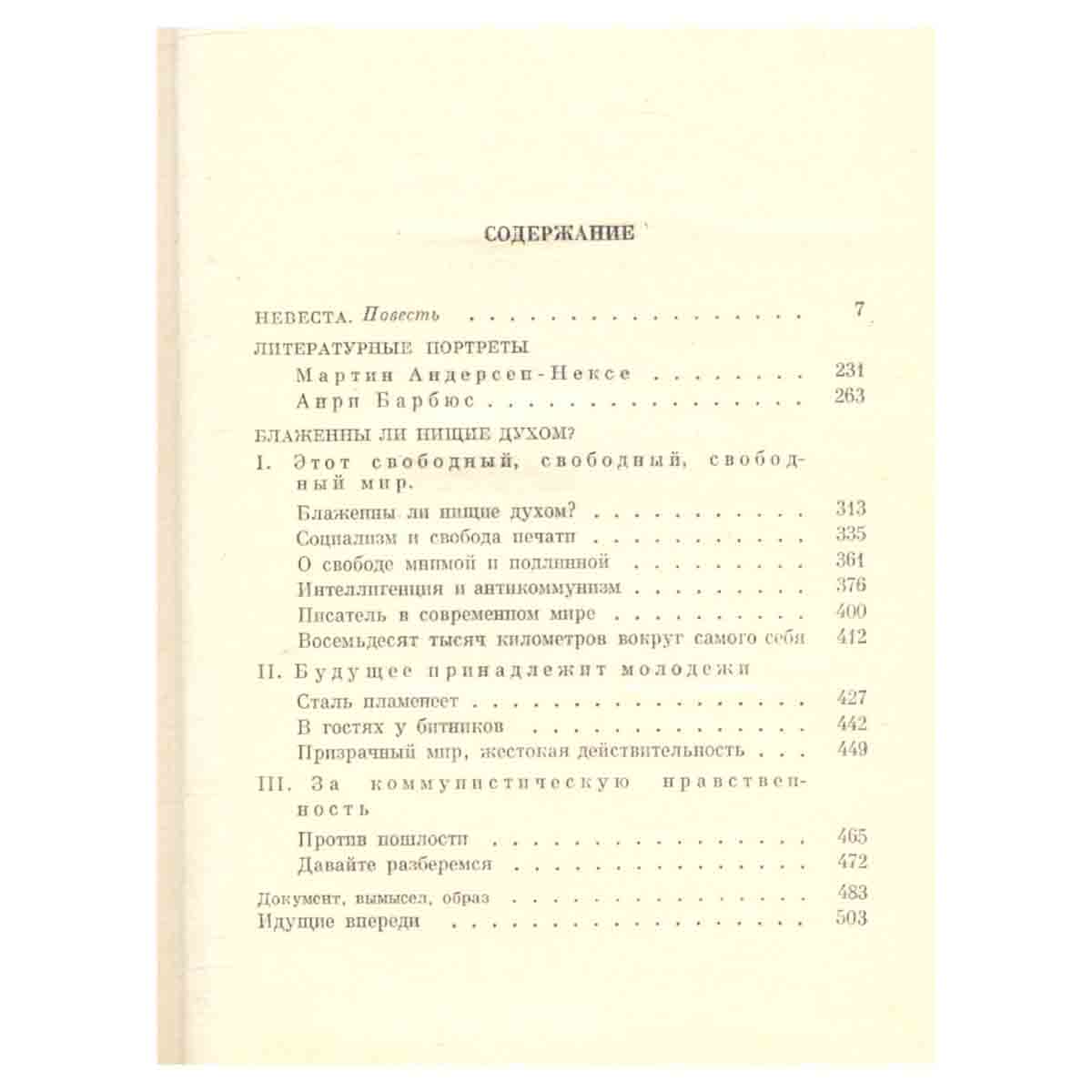 СОДЕРЖАНИЕ

НЕВЕСТА. Повесть 7

ЛИТЕРАТУРНЫЕ ПОРТРЕТЫ

Мартин Андерсен-Нексе 231

Анри Барбюс 263

БЛАЖЕННЫ ЛИ НИЩИЕ ДУХОМ?

I. Этот свободный, свободный, свободный мир.

Блаженны ли нищие духом? 313

Социализм и свобода печати 335

О свободе мнимой и подлинной 361

Интеллигенция и антикоммунизм 376

Писатель в современном мире 400

Восемьдесят тысяч километров вокруг самого себя 412

II. Будущее принадлежит молодежи

Сталь пламенеет 427

В гостях у битников 442

Призрачный мир, жестокая действительность 449

III. За коммунистическую нравственность

Против пошлости 465

Давайте разберемся 472

Документ, вымысел, образ 483

Идущие впереди 503